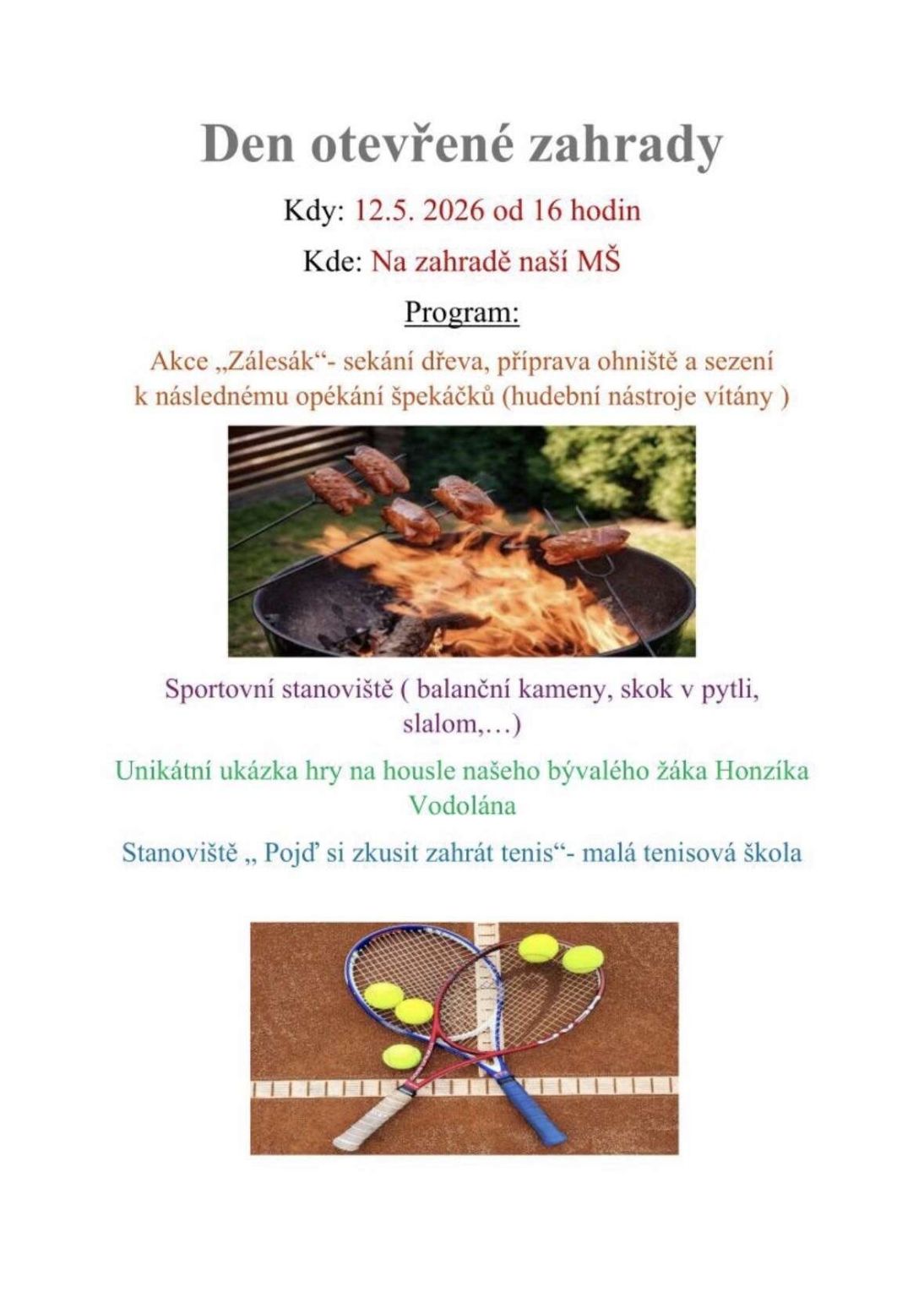 Den otevřené zahrady

Kdy: 12.5. 2026 od 16 hodin

Kde: Na zahradě naší MŠ

Program:

Akce „Zálesák“- sekání dřeva, příprava ohniště a sezení k následnému opékání špekáčků (hudební nástroje vítány )

Sportovní stanoviště ( balanční kameny, skok v pytli, slalom,…)

Unikátní ukázka hry na housle našeho bývalého žáka Honzíka Vodolána

Stanoviště „ Pojď si zkusit zahrát tenis“- malá tenisová škola